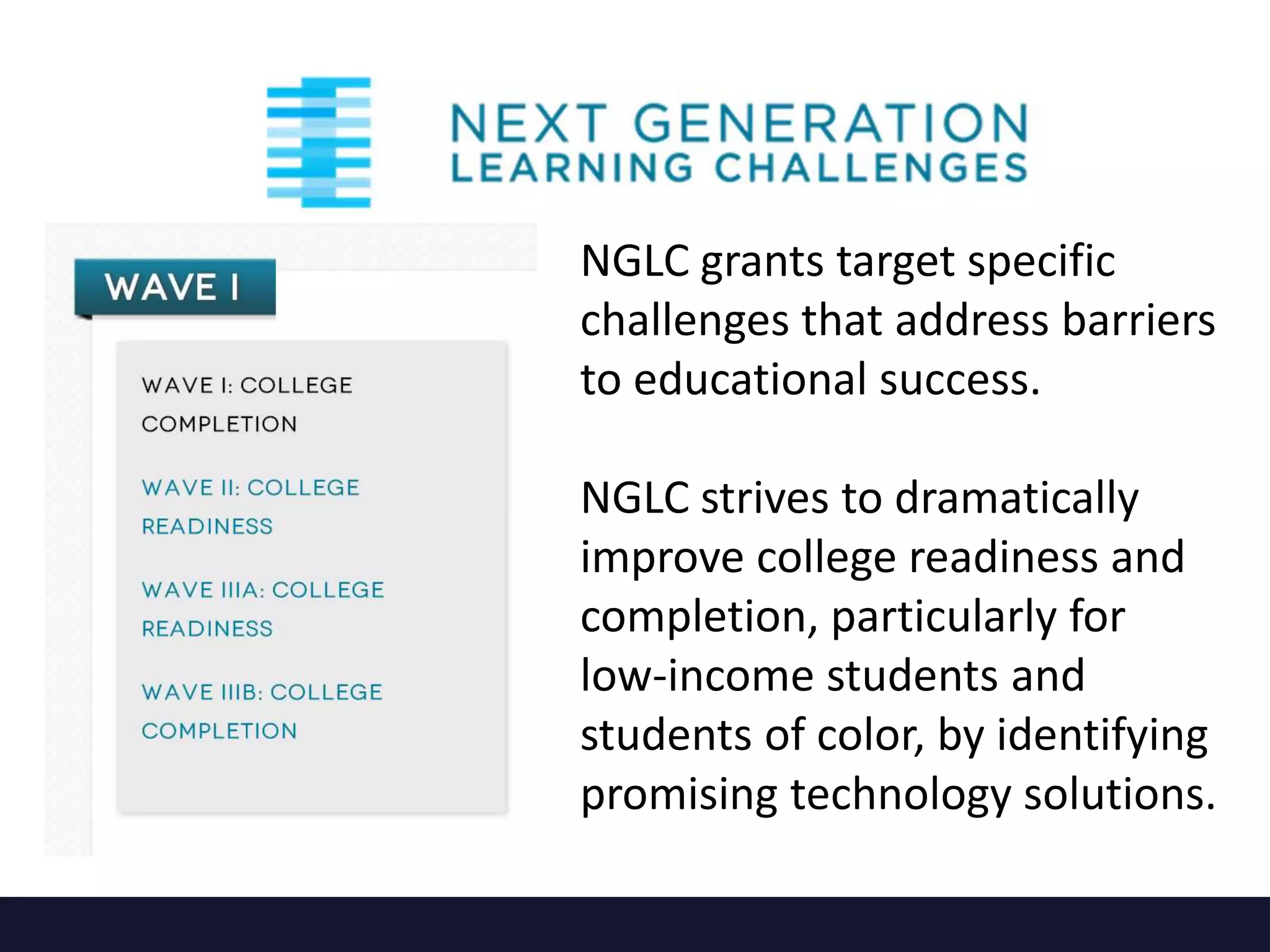 NEXT GENERATION
LEARNING CHALLENGES

WAVE I

WAVE I: COLLEGE COMPLETION

WAVE II: COLLEGE READINESS

WAVE IIIA: COLLEGE READINESS

WAVE IIIB: COLLEGE COMPLETION

NGLC grants target specific challenges that address barriers to educational success.

NGLC strives to dramatically improve college readiness and completion, particularly for low-income students and students of color, by identifying promising technology solutions.